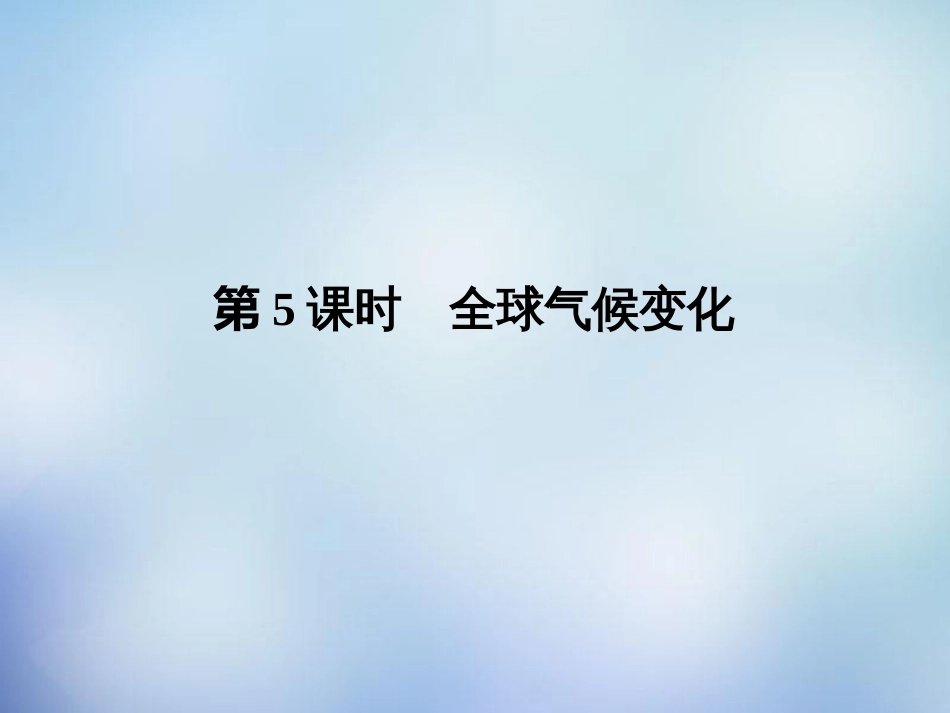 第 5 课时　全球气候变化